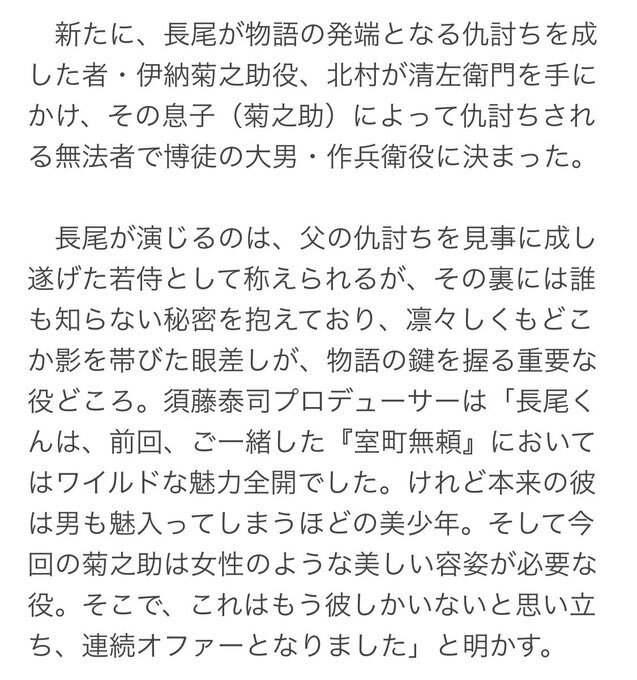 新たに、長尾が物語の発端となる仇討ちを成した者・伊納菊之助役、北村が清左衛門を手にかけ、その息子（菊之助）によって仇討ちされる無法者で博徒の大男・作兵衛役に決まった。

長尾が演じるのは、父の仇討ちを見事に成し遂げた若侍として称えられるが、その裏には誰も知らない秘密を抱えており、凛々しくもどこか影を帯びた眼差しが、物語の鍵を握る重要な役どころ。須藤泰司プロデューサーは「長尾くんは、前回、ご一緒した『室町無頼』においてはワイルドな魅力全開でした。けれど本来の彼は男も魅入ってしまうほどの美少年。そして今回の菊之助は女性のような美しい容姿が必要な役。そこで、これはもう彼しかいないと思い立ち、連続オファーとなりました」と明かす。